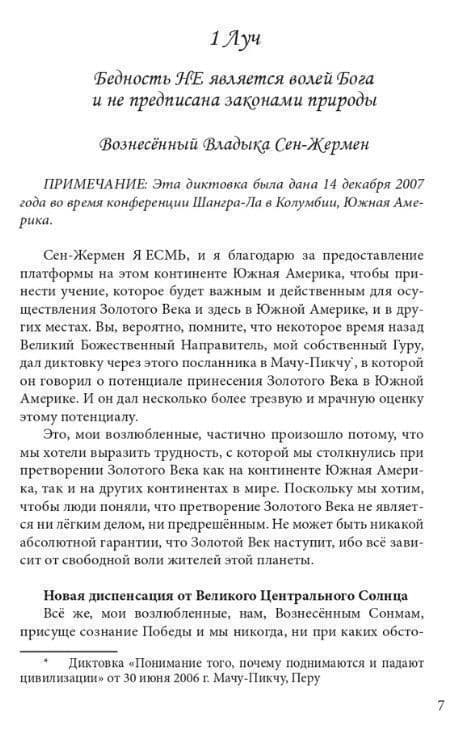 1 Луч

Бедность НЕ является волей Бога и не предписана законами природы

Вознесённый Владыка Сен-Жермен

ПРИМЕЧАНИЕ: Эта диктовка была дана 14 декабря 2007 года во время конференции Шангра-Ла в Колумбии, Южная Америка.

Сен-Жермен Я ЕСМЬ, и я благодарю за предоставление платформы на этом континенте Южная Америка, чтобы принести учение, которое будет важным и действенным для осуществления Золотого Века и здесь в Южной Америке, и в других местах. Вы, вероятно, помните, что некоторое время назад Великий Божественный Направитель, мой собственный Гуру, дал диктовку через этого посланника в Мачу-Пикчу*, в которой он говорил о потенциале принесения Золотого Века в Южной Америке. И он дал несколько более трезвую и мрачную оценку этому потенциалу.

Это, мои возлюбленные, частично произошло потому, что мы хотели выразить трудность, с которой мы столкнулись при претворении Золотого Века как на континенте Южная Америка, так и на других континентах в мире. Поскольку мы хотим, чтобы люди поняли, что претворение Золотого Века не является ни лёгким делом, ни предрешённым. Не может быть никакой абсолютной гарантии, что Золотой Век наступит, ибо всё зависит от свободной воли жителей этой планеты.

Новая диспенсация от Великого Центрального Солнца

Всё же, мои возлюбленные, нам, Вознесённым Сонмам, присуще сознание Победы и мы никогда, ни при каких обсто-

* Диктовка «Понимание того, почему поднимаются и падают цивилизации» от 30 июня 2006 г. Мачу-Пикчу, Перу

7